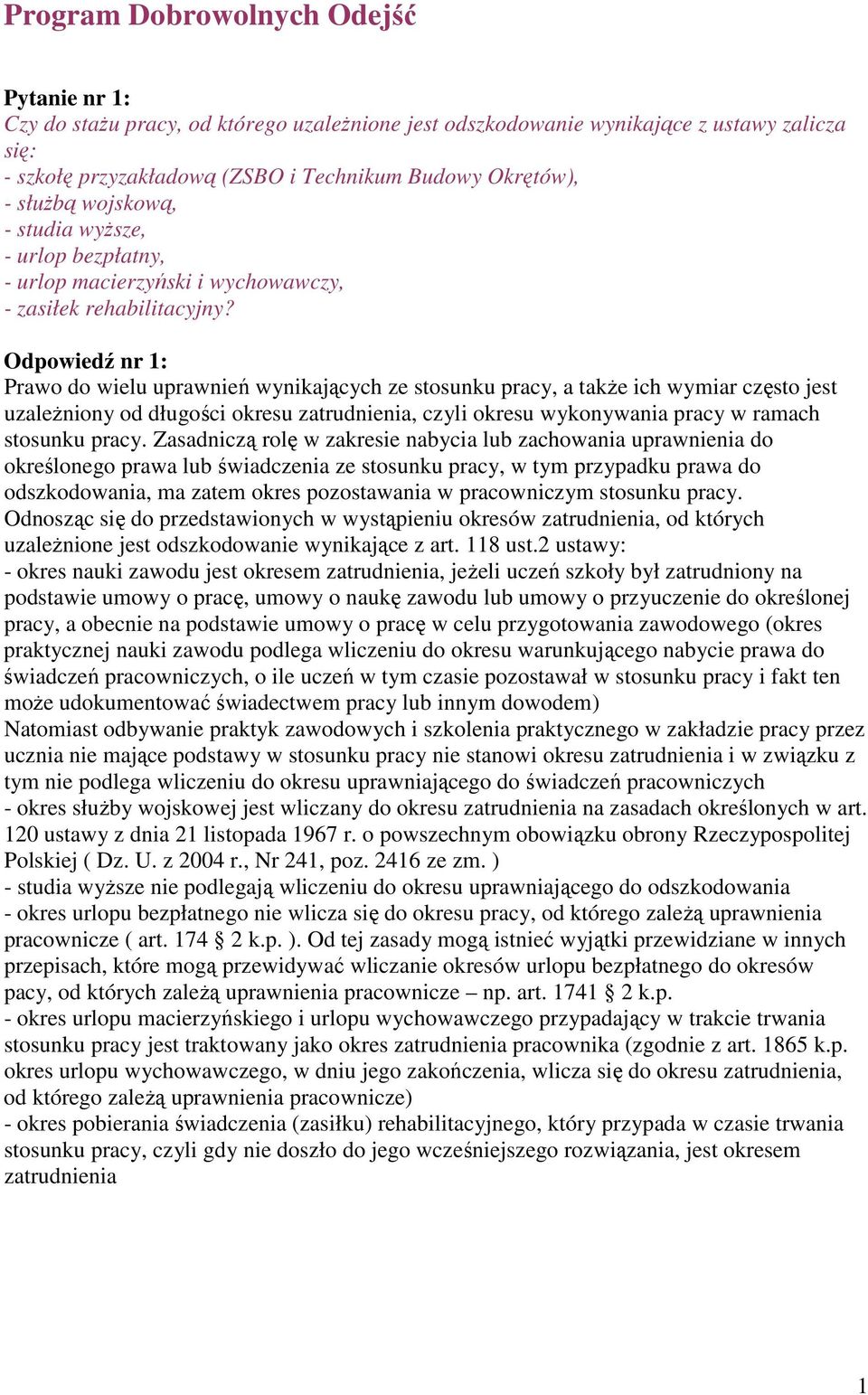 Program Dobrowolnych Odejść

Pytanie nr 1:
Czy do stażu pracy, od którego uzależnione jest odszkodowanie wynikające z ustawy zalicza się:
- szkołę przyzakładową (ZSBO i Technikum Budowy Okrętów),
- służbą wojskową,
- studia wyższe,
- urlop bezpłatny,
- urlop macierzyński i wychowawczy,
- zasiłek rehabilitacyjny?

Odpowiedź nr 1:
Prawo do wielu uprawnień wynikających ze stosunku pracy, a także ich wymiar często jest uzależniony od długości okresu zatrudnienia, czyli okresu wykonywania pracy w ramach stosunku pracy. Zasadniczą rolę w zakresie nabycia lub zachowania uprawnienia do określonego prawa lub świadczenia ze stosunku pracy, w tym przypadku prawa do odszkodowania, ma zatem okres pozostawania w pracowniczym stosunku pracy.
Odnosząc się do przedstawionych w wystąpieniu okresów zatrudnienia, od których uzależnione jest odszkodowanie wynikające z art. 118 ust.2 ustawy:
- okres nauki zawodu jest okresem zatrudnienia, jeżeli uczeń szkoły był zatrudniony na podstawie umowy o pracę, umowy o naukę zawodu lub umowy o przyuczenie do określonej pracy, a obecnie na podstawie umowy o pracę w celu przygotowania zawodowego (okres praktycznej nauki zawodu podlega wliczeniu do okresu warunkującego nabycie prawa do świadczeń pracowniczych, o ile uczeń w tym czasie pozostawał w stosunku pracy i fakt ten może udokumentować świadectwem pracy lub innym dowodem)
Natomiast odbywanie praktyk zawodowych i szkolenia praktycznego w zakładzie pracy przez ucznia nie mające podstawy w stosunku pracy nie stanowi okresu zatrudnienia i w związku z tym nie podlega wliczeniu do okresu uprawniającego do świadczeń pracowniczych
- okres służby wojskowej jest wliczany do okresu zatrudnienia na zasadach określonych w art. 120 ustawy z dnia 21 listopada 1967 r. o powszechnym obowiązku obrony Rzeczypospolitej Polskiej ( Dz. U. z 2004 r., Nr 241, poz. 2416 ze zm. )
- studia wyższe nie podlegają wliczeniu do okresu uprawniającego do odszkodowania
- okres urlopu bezpłatnego nie wlicza się do okresu pracy, od którego zależą uprawnienia pracownicze ( art. 174 § 2 k.p. ). Od tej zasady mogą istnieć wyjątki przewidziane w innych przepisach, które mogą przewidywać wliczanie okresów urlopu bezpłatnego do okresów pacy, od których zależą uprawnienia pracownicze – np. art. 1741 § 2 k.p.
- okres urlopu macierzyńskiego i urlopu wychowawczego przypadający w trakcie trwania stosunku pracy jest traktowany jako okres zatrudnienia pracownika (zgodnie z art. 1865 k.p. okres urlopu wychowawczego, w dniu jego zakończenia, wlicza się do okresu zatrudnienia, od którego zależą uprawnienia pracownicze)
- okres pobierania świadczenia (zasiłku) rehabilitacyjnego, który przypada w czasie trwania stosunku pracy, czyli gdy nie doszło do jego wcześniejszego rozwiązania, jest okresem zatrudnienia

1